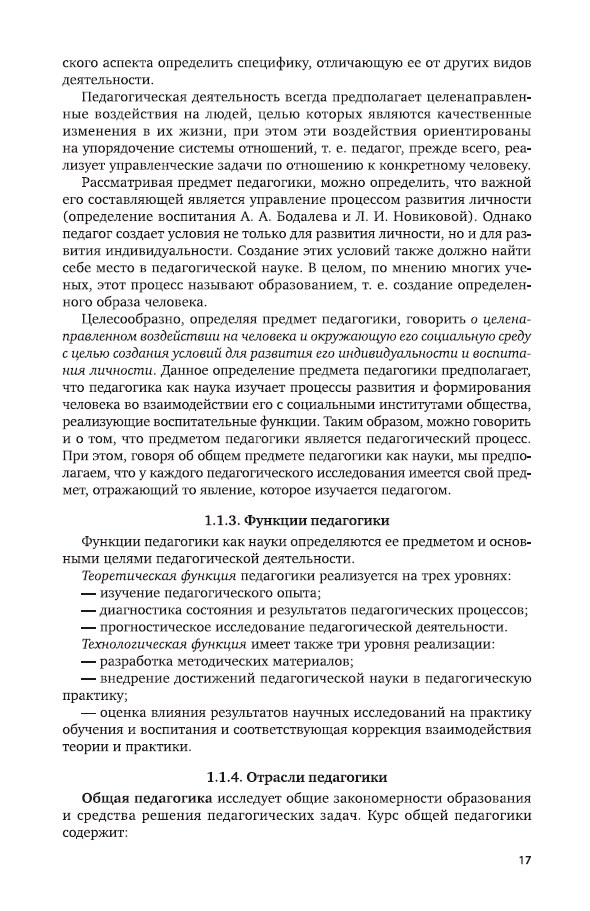 ского аспекта определить специфику, отличающую ее от других видов деятельности.

Педагогическая деятельность всегда предполагает целенаправленные воздействия на людей, целью которых являются качественные изменения в их жизни, при этом эти воздействия ориентированы на упорядочение системы отношений, т. е. педагог, прежде всего, реализует управленческие задачи по отношению к конкретному человеку.

Рассматривая предмет педагогики, можно определить, что важной его составляющей является управление процессом развития личности (определение воспитания А. А. Бодалева и Л. И. Новиковой). Однако педагог создает условия не только для развития личности, но и для развития индивидуальности. Создание этих условий также должно найти себе место в педагогической науке. В целом, по мнению многих ученых, этот процесс называют образованием, т. е. создание определенного образа человека.

Целесообразно, определяя предмет педагогики, говорить о целенаправленном воздействии на человека и окружающую его социальную среду с целью создания условий для развития его индивидуальности и воспитания личности. Данное определение предмета педагогики предполагает, что педагогика как наука изучает процессы развития и формирования человека во взаимодействии его с социальными институтами общества, реализующие воспитательные функции. Таким образом, можно говорить и о том, что предметом педагогики является педагогический процесс. При этом, говоря об общем предмете педагогики как науки, мы предполагаем, что у каждого педагогического исследования имеется свой предмет, отражающий то явление, которое изучается педагогом.

1.1.3. Функции педагогики

Функции педагогики как науки определяются ее предметом и основными целями педагогической деятельности.

Теоретическая функция педагогики реализуется на трех уровнях:
— изучение педагогического опыта;
— диагностика состояния и результатов педагогических процессов;
— прогностическое исследование педагогической деятельности.

Технологическая функция имеет также три уровня реализации:
— разработка методических материалов;
— внедрение достижений педагогической науки в педагогическую практику;
— оценка влияния результатов научных исследований на практику обучения и воспитания и соответствующая коррекция взаимодействия теории и практики.

1.1.4. Отрасли педагогики

Общая педагогика исследует общие закономерности образования и средства решения педагогических задач. Курс общей педагогики содержит:

17